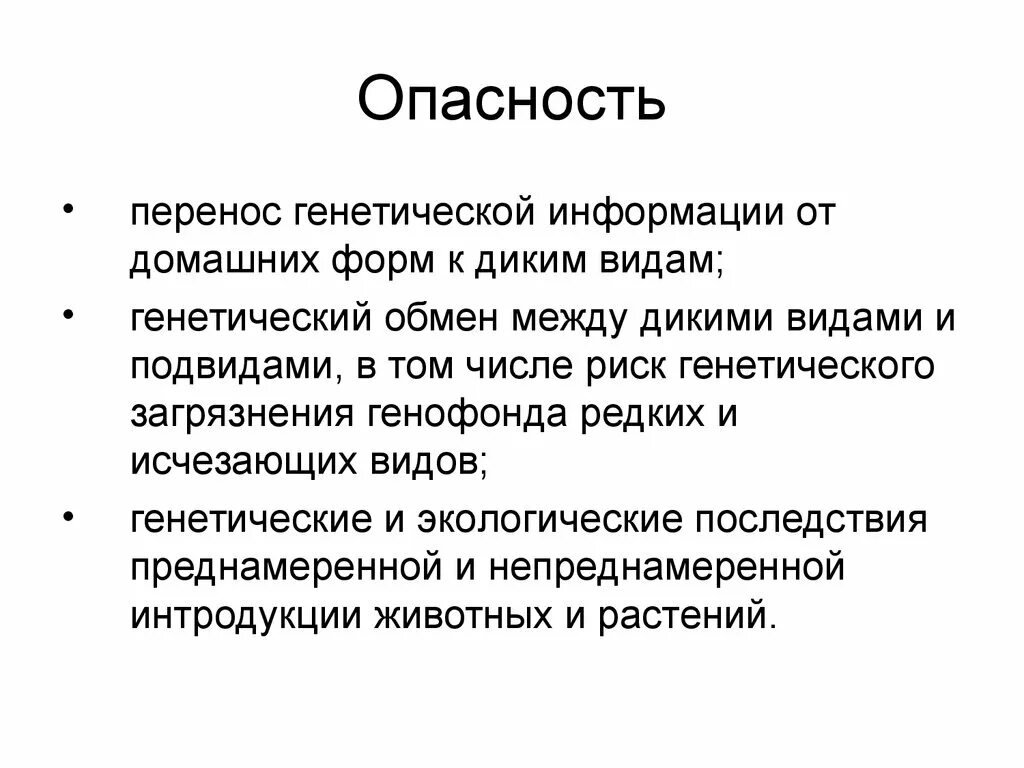 Опасность

• перенос генетической информации от домашних форм к диким видам;
• генетический обмен между дикими видами и подвидами, в том числе риск генетического загрязнения генофонда редких и исчезающих видов;
• генетические и экологические последствия преднамеренной и непреднамеренной интродукции животных и растений.